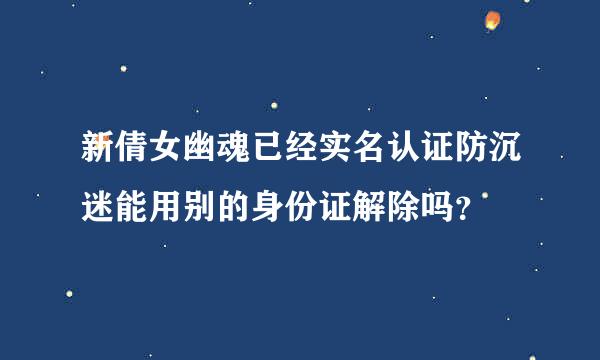 新倩女幽魂已经实名认证防沉迷能用别的身份证解除吗？